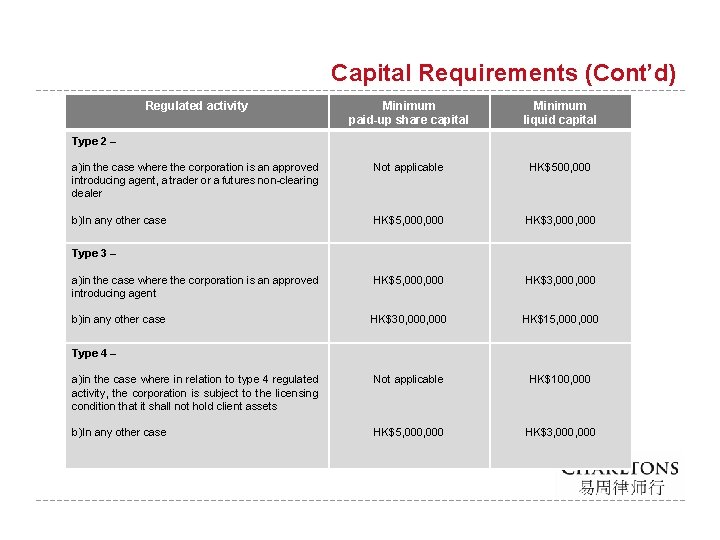 Capital Requirements (Cont'd)

| Regulated activity | Minimum paid-up share capital | Minimum liquid capital |
|---|---|---|
| **Type 2 –** | | |
| a)in the case where the corporation is an approved introducing agent, a trader or a futures non-clearing dealer | Not applicable | HK$500,000 |
| b)In any other case | HK$5,000,000 | HK$3,000,000 |
| **Type 3 –** | | |
| a)in the case where the corporation is an approved introducing agent | HK$5,000,000 | HK$3,000,000 |
| b)in any other case | HK$30,000,000 | HK$15,000,000 |
| **Type 4 –** | | |
| a)in the case where in relation to type 4 regulated activity, the corporation is subject to the licensing condition that it shall not hold client assets | Not applicable | HK$100,000 |
| b)In any other case | HK$5,000,000 | HK$3,000,000 |

CHARLTONS
易周律师行